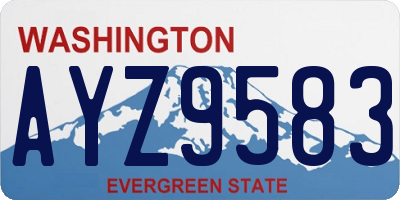 WASHINGTON

AYZ9583

EVERGREEN STATE